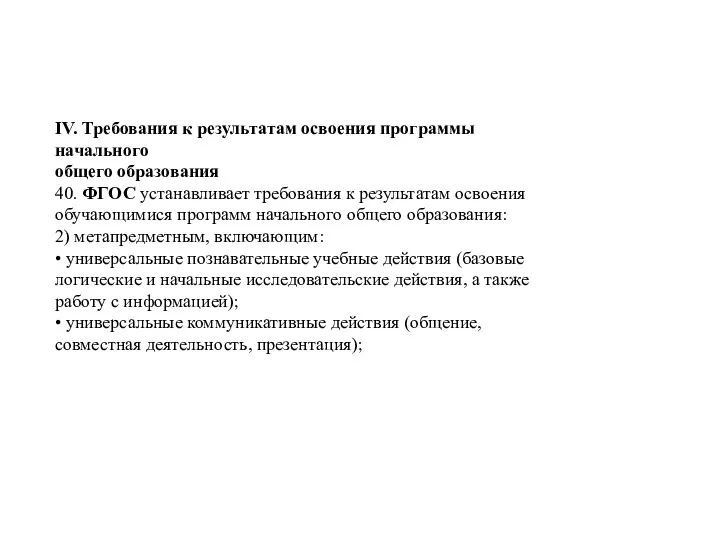 IV. Требования к результатам освоения программы начального
общего образования
40. ФГОС устанавливает требования к результатам освоения обучающимися программ начального общего образования:
2) метапредметным, включающим:
• универсальные познавательные учебные действия (базовые логические и начальные исследовательские действия, а также работу с информацией);
• универсальные коммуникативные действия (общение, совместная деятельность, презентация);